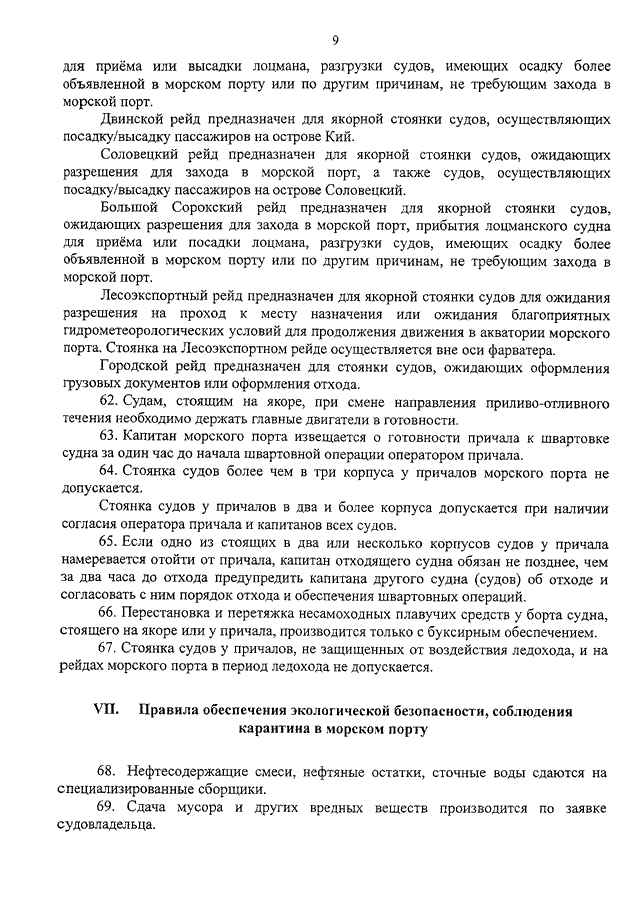 9

для приёма или высадки лоцмана, разгрузки судов, имеющих осадку более объявленной в морском порту или по другим причинам, не требующим захода в морской порт.

Двинской рейд предназначен для якорной стоянки судов, осуществляющих посадку/высадку пассажиров на острове Кий.

Соловецкий рейд предназначен для якорной стоянки судов, ожидающих разрешения для захода в морской порт, а также судов, осуществляющих посадку/высадку пассажиров на острове Соловецкий.

Большой Сорокский рейд предназначен для якорной стоянки судов, ожидающих разрешения для захода в морской порт, прибытия лоцманского судна для приёма или посадки лоцмана, разгрузки судов, имеющих осадку более объявленной в морском порту или по другим причинам, не требующим захода в морской порт.

Лесоэкспортный рейд предназначен для якорной стоянки судов для ожидания разрешения на проход к месту назначения или ожидания благоприятных гидрометеорологических условий для продолжения движения в акватории морского порта. Стоянка на Лесоэкспортном рейде осуществляется вне оси фарватера.

Городской рейд предназначен для стоянки судов, ожидающих оформления грузовых документов или оформления отхода.

62. Судам, стоящим на якоре, при смене направления приливо-отливного течения необходимо держать главные двигатели в готовности.

63. Капитан морского порта извещается о готовности причала к швартовке судна за один час до начала швартовной операции оператором причала.

64. Стоянка судов более чем в три корпуса у причалов морского порта не допускается.

Стоянка судов у причалов в два и более корпуса допускается при наличии согласия оператора причала и капитанов всех судов.

65. Если одно из стоящих в два или несколько корпусов судов у причала намеревается отойти от причала, капитан отходящего судна обязан не позднее, чем за два часа до отхода предупредить капитана другого судна (судов) об отходе и согласовать с ним порядок отхода и обеспечения швартовных операций.

66. Перестановка и перетяжка несамоходных плавучих средств у борта судна, стоящего на якоре или у причала, производится только с буксирным обеспечением.

67. Стоянка судов у причалов, не защищенных от воздействия ледохода, и на рейдах морского порта в период ледохода не допускается.

VII. Правила обеспечения экологической безопасности, соблюдения карантина в морском порту

68. Нефтесодержащие смеси, нефтяные остатки, сточные воды сдаются на специализированные сборщики.

69. Сдача мусора и других вредных веществ производится по заявке судовладельца.